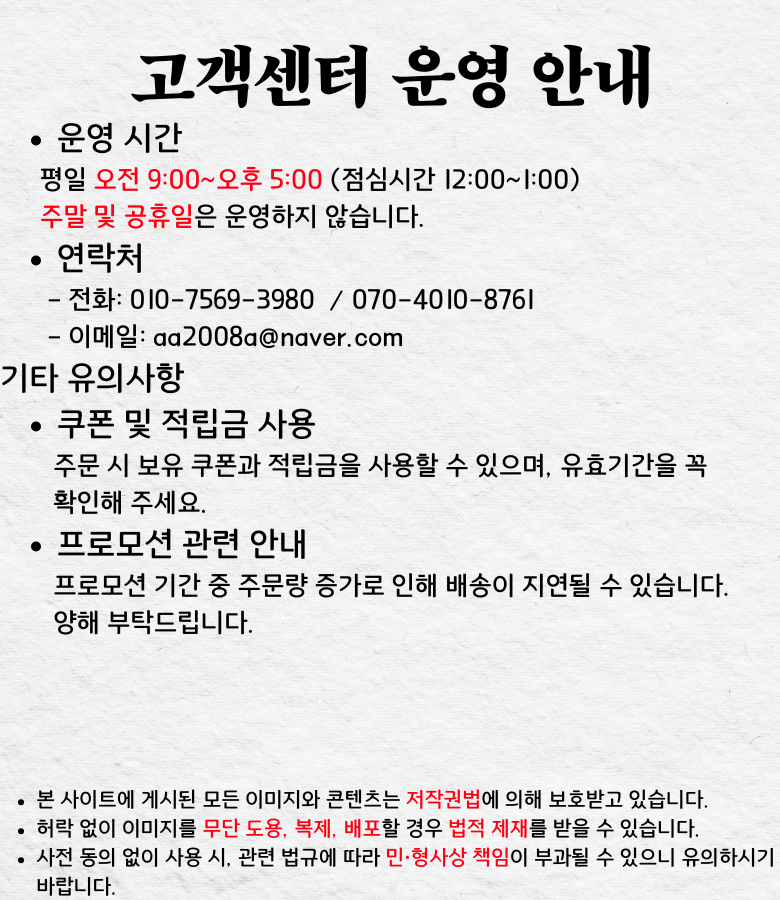 고객센터 운영 안내

• 운영 시간

평일 오전 9:00~오후 5:00 (점심시간 12:00~1:00)

주말 및 공휴일은 운영하지 않습니다.

• 연락처

- 전화: 010-7569-3980 / 070-4010-8761

- 이메일: aa2008a@naver.com

기타 유의사항

• 쿠폰 및 적립금 사용

주문 시 보유 쿠폰과 적립금을 사용할 수 있으며, 유효기간을 꼭 확인해 주세요.

• 프로모션 관련 안내

프로모션 기간 중 주문량 증가로 인해 배송이 지연될 수 있습니다. 양해 부탁드립니다.

• 본 사이트에 게시된 모든 이미지와 콘텐츠는 저작권법에 의해 보호받고 있습니다.
• 허락 없이 이미지를 무단 도용, 복제, 배포할 경우 법적 제재를 받을 수 있습니다.
• 사전 동의 없이 사용 시, 관련 법규에 따라 민·형사상 책임이 부과될 수 있으니 유의하시기 바랍니다.